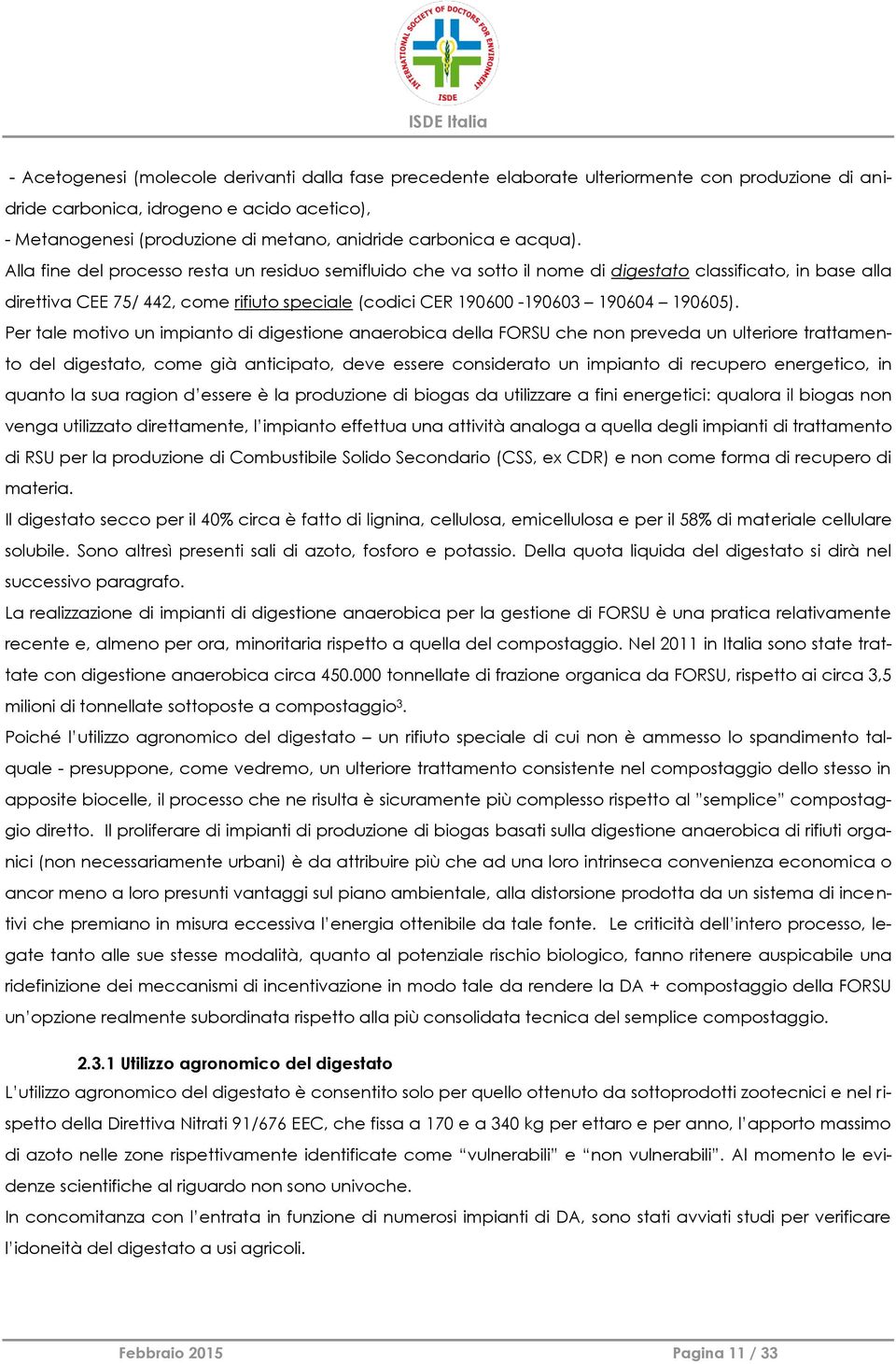 INTERNATIONAL SOCIETY OF DOCTORS FOR ENVIRONMENT
ISDE
ISDE Italia

- Acetogenesi (molecole derivanti dalla fase precedente elaborate ulteriormente con produzione di anidride carbonica, idrogeno e acido acetico),
- Metanogenesi (produzione di metano, anidride carbonica e acqua).
Alla fine del processo resta un residuo semifluido che va sotto il nome di digestato classificato, in base alla direttiva CEE 75/ 442, come rifiuto speciale (codici CER 190600 -190603 – 190604 – 190605).
Per tale motivo un impianto di digestione anaerobica della FORSU che non preveda un ulteriore trattamento del digestato, come già anticipato, deve essere considerato un impianto di recupero energetico, in quanto la sua ragion d'essere è la produzione di biogas da utilizzare a fini energetici: qualora il biogas non venga utilizzato direttamente, l'impianto effettua una attività analoga a quella degli impianti di trattamento di RSU per la produzione di Combustibile Solido Secondario (CSS, ex CDR) e non come forma di recupero di materia.
Il digestato secco per il 40% circa è fatto di lignina, cellulosa, emicellulosa e per il 58% di materiale cellulare solubile. Sono altresì presenti sali di azoto, fosforo e potassio. Della quota liquida del digestato si dirà nel successivo paragrafo.
La realizzazione di impianti di digestione anaerobica per la gestione di FORSU è una pratica relativamente recente e, almeno per ora, minoritaria rispetto a quella del compostaggio. Nel 2011 in Italia sono state trattate con digestione anaerobica circa 450.000 tonnellate di frazione organica da FORSU, rispetto ai circa 3,5 milioni di tonnellate sottoposte a compostaggio$^3$.
Poiché l'utilizzo agronomico del digestato – un rifiuto speciale di cui non è ammesso lo spandimento talquale - presuppone, come vedremo, un ulteriore trattamento consistente nel compostaggio dello stesso in apposite biocelle, il processo che ne risulta è sicuramente più complesso rispetto al "semplice" compostaggio diretto. Il proliferare di impianti di produzione di biogas basati sulla digestione anaerobica di rifiuti organici (non necessariamente urbani) è da attribuire più che ad una loro intrinseca convenienza economica o ancor meno a loro presunti vantaggi sul piano ambientale, alla distorsione prodotta da un sistema di incentivi che premiano in misura eccessiva l'energia ottenibile da tale fonte. Le criticità dell'intero processo, legate tanto alle sue stesse modalità, quanto al potenziale rischio biologico, fanno ritenere auspicabile una ridefinizione dei meccanismi di incentivazione in modo tale da rendere la DA + compostaggio della FORSU un'opzione realmente subordinata rispetto alla più consolidata tecnica del semplice compostaggio.

2.3.1 Utilizzo agronomico del digestato
L'utilizzo agronomico del digestato è consentito solo per quello ottenuto da sottoprodotti zootecnici e nel rispetto della Direttiva Nitrati 91/676 EEC, che fissa a 170 e a 340 kg per ettaro e per anno, l'apporto massimo di azoto nelle zone rispettivamente identificate come "vulnerabili" e "non vulnerabili". Al momento le evidenze scientifiche al riguardo non sono univoche.
In concomitanza con l'entrata in funzione di numerosi impianti di DA, sono stati avviati studi per verificare l'idoneità del digestato a usi agricoli.

Febbraio 2015
Pagina 11 / 33